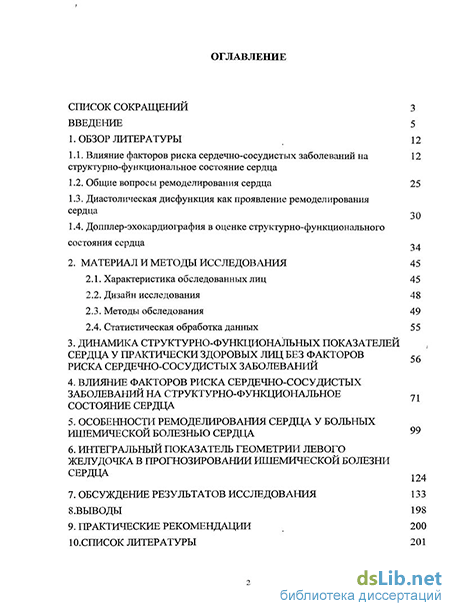 ОГЛАВЛЕНИЕ

СПИСОК СОКРАЩЕНИЙ 3
ВВЕДЕНИЕ 5
1. ОБЗОР ЛИТЕРАТУРЫ 12
1.1. Влияние факторов риска сердечно-сосудистых заболеваний на структурно-функциональное состояние сердца 12
1.2. Общие вопросы ремоделирования сердца 25
1.3. Диастолическая дисфункция как проявление ремоделирования сердца 30
1.4. Допплер-эхокардиография в оценке структурно-функционального состояния сердца 34
2. МАТЕРИАЛ И МЕТОДЫ ИССЛЕДОВАНИЯ 45
2.1. Характеристика обследованных лиц 45
2.2. Дизайн исследования 48
2.3. Методы обследования 49
2.4. Статистическая обработка данных 55
3. ДИНАМИКА СТРУКТУРНО-ФУНКЦИОНАЛЬНЫХ ПОКАЗАТЕЛЕЙ СЕРДЦА У ПРАКТИЧЕСКИ ЗДОРОВЫХ ЛИЦ БЕЗ ФАКТОРОВ РИСКА СЕРДЕЧНО-СОСУДИСТЫХ ЗАБОЛЕВАНИЙ 56
4. ВЛИЯНИЕ ФАКТОРОВ РИСКА СЕРДЕЧНО-СОСУДИСТЫХ ЗАБОЛЕВАНИЙ НА СТРУКТУРНО-ФУНКЦИОНАЛЬНОЕ СОСТОЯНИЕ СЕРДЦА 71
5. ОСОБЕННОСТИ РЕМОДЕЛИРОВАНИЯ СЕРДЦА У БОЛЬНЫХ ИШЕМИЧЕСКОЙ БОЛЕЗНЬЮ СЕРДЦА 99
6. ИНТЕГРАЛЬНЫЙ ПОКАЗАТЕЛЬ ГЕОМЕТРИИ ЛЕВОГО ЖЕЛУДОЧКА В ПРОГНОЗИРОВАНИИ ИШЕМИЧЕСКОЙ БОЛЕЗНИ СЕРДЦА 124
7. ОБСУЖДЕНИЕ РЕЗУЛЬТАТОВ ИССЛЕДОВАНИЯ 133
8.ВЫВОДЫ 198
9. ПРАКТИЧЕСКИЕ РЕКОМЕНДАЦИИ 200
10.СПИСОК ЛИТЕРАТУРЫ 201

2

dsLib.net
библиотека диссертаций